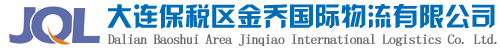 JQL 大连保税区金乔国际物流有限公司
Dalian Baoshui Area Jinqiao International Logistics Co. Ltd.